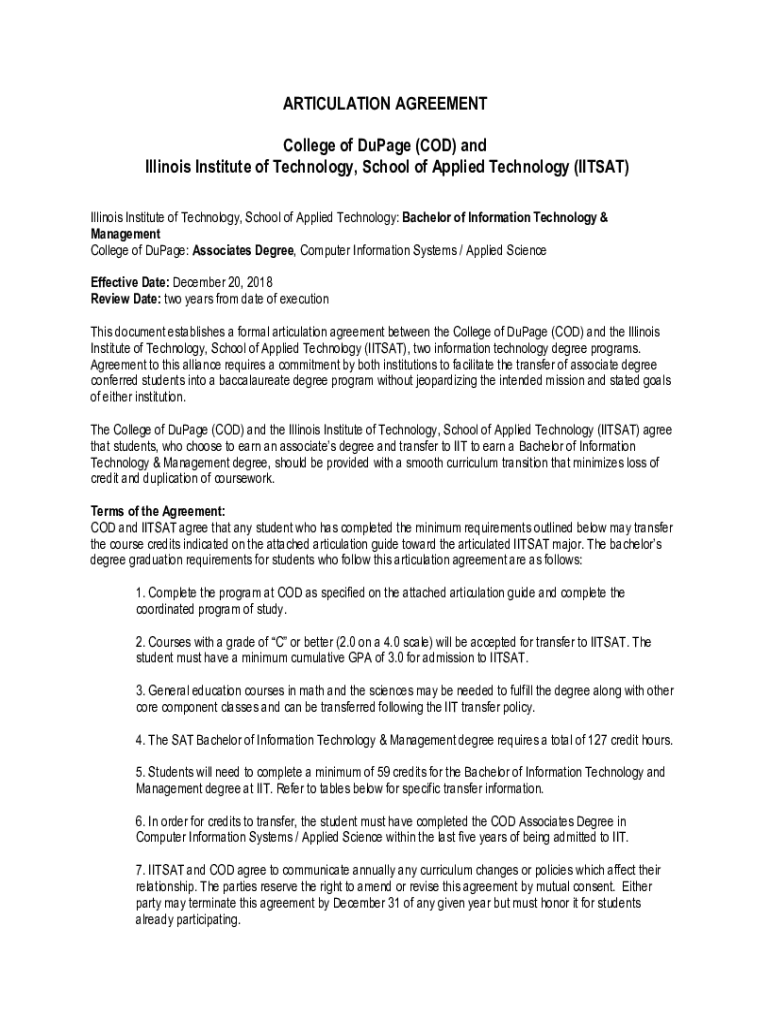 ARTICULATION AGREEMENT

College of DuPage (COD) and
Illinois Institute of Technology, School of Applied Technology (IITSAT)

Illinois Institute of Technology, School of Applied Technology: Bachelor of Information Technology & Management
College of DuPage: Associates Degree, Computer Information Systems / Applied Science

Effective Date: December 20, 2018
Review Date: two years from date of execution

This document establishes a formal articulation agreement between the College of DuPage (COD) and the Illinois Institute of Technology, School of Applied Technology (IITSAT), two information technology degree programs. Agreement to this alliance requires a commitment by both institutions to facilitate the transfer of associate degree conferred students into a baccalaureate degree program without jeopardizing the intended mission and stated goals of either institution.

The College of DuPage (COD) and the Illinois Institute of Technology, School of Applied Technology (IITSAT) agree that students, who choose to earn an associate's degree and transfer to IIT to earn a Bachelor of Information Technology & Management degree, should be provided with a smooth curriculum transition that minimizes loss of credit and duplication of coursework.

Terms of the Agreement:
COD and IITSAT agree that any student who has completed the minimum requirements outlined below may transfer the course credits indicated on the attached articulation guide toward the articulated IITSAT major. The bachelor's degree graduation requirements for students who follow this articulation agreement are as follows:

1. Complete the program at COD as specified on the attached articulation guide and complete the coordinated program of study.

2. Courses with a grade of "C" or better (2.0 on a 4.0 scale) will be accepted for transfer to IITSAT. The student must have a minimum cumulative GPA of 3.0 for admission to IITSAT.

3. General education courses in math and the sciences may be needed to fulfill the degree along with other core component classes and can be transferred following the IIT transfer policy.

4. The SAT Bachelor of Information Technology & Management degree requires a total of 127 credit hours.

5. Students will need to complete a minimum of 59 credits for the Bachelor of Information Technology and Management degree at IIT. Refer to tables below for specific transfer information.

6. In order for credits to transfer, the student must have completed the COD Associates Degree in Computer Information Systems / Applied Science within the last five years of being admitted to IIT.

7. IITSAT and COD agree to communicate annually any curriculum changes or policies which affect their relationship. The parties reserve the right to amend or revise this agreement by mutual consent. Either party may terminate this agreement by December 31 of any given year but must honor it for students already participating.